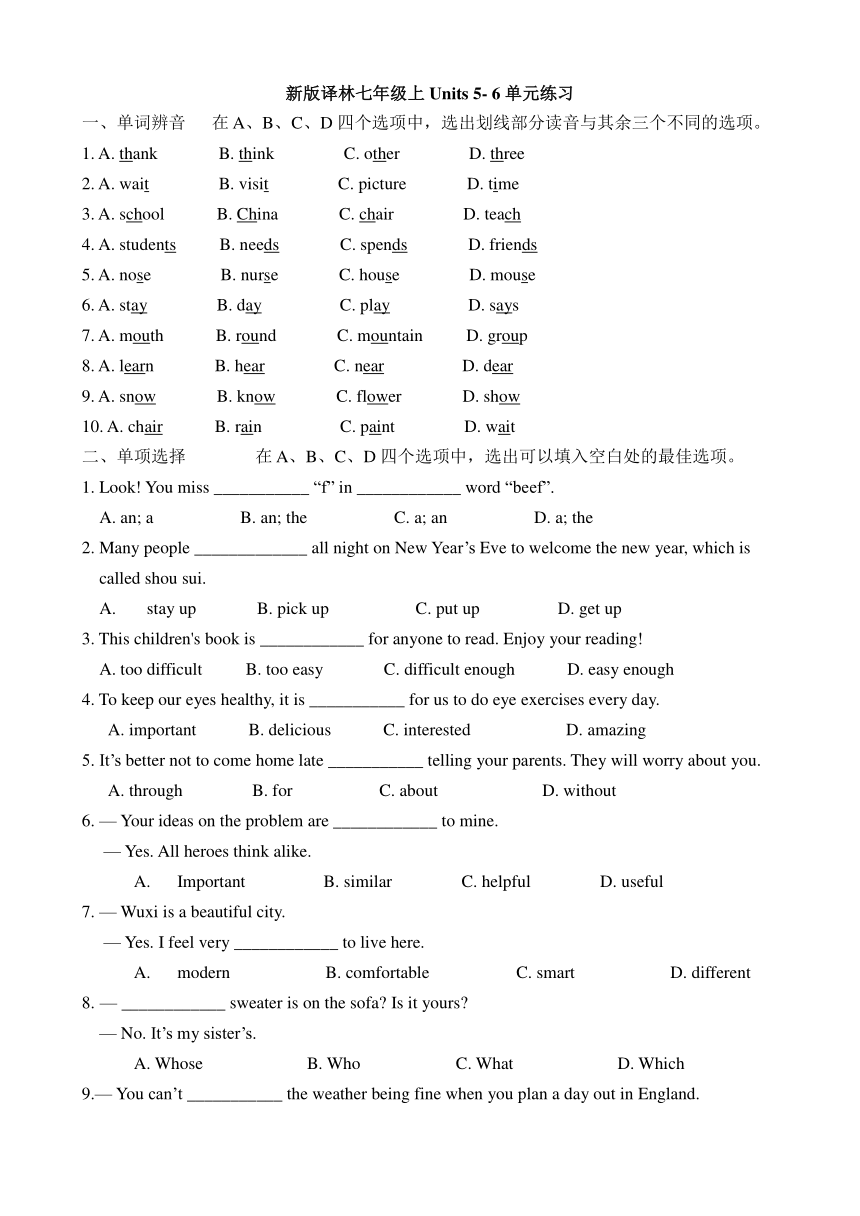 新版译林七年级上 Units 5- 6 单元练习

一、单词辨音　在 A、B、C、D 四个选项中，选出划线部分读音与其余三个不同的选项。

1. A. thank　B. think　C. other　D. three
2. A. wait　B. visit　C. picture　D. time
3. A. school　B. China　C. chair　D. teach
4. A. students　B. needs　C. spends　D. friends
5. A. nose　B. nurse　C. house　D. mouse
6. A. stay　B. day　C. play　D. says
7. A. mouth　B. round　C. mountain　D. group
8. A. learn　B. hear　C. near　D. dear
9. A. snow　B. know　C. flower　D. show
10. A. chair　B. rain　C. paint　D. wait

二、单项选择　在 A、B、C、D 四个选项中，选出可以填入空白处的最佳选项。

1. Look! You miss ___________ “f” in ____________ word “beef”.
A. an; a　B. an; the　C. a; an　D. a; the
2. Many people _____________ all night on New Year’s Eve to welcome the new year, which is called shou sui.
A. stay up　B. pick up　C. put up　D. get up
3. This children's book is ____________ for anyone to read. Enjoy your reading!
A. too difficult　B. too easy　C. difficult enough　D. easy enough
4. To keep our eyes healthy, it is ___________ for us to do eye exercises every day.
A. important　B. delicious　C. interested　D. amazing
5. It’s better not to come home late ___________ telling your parents. They will worry about you.
A. through　B. for　C. about　D. without
6. — Your ideas on the problem are ____________ to mine.
— Yes. All heroes think alike.
A. Important　B. similar　C. helpful　D. useful
7. — Wuxi is a beautiful city.
— Yes. I feel very ____________ to live here.
A. modern　B. comfortable　C. smart　D. different
8. — ____________ sweater is on the sofa? Is it yours?
— No. It’s my sister’s.
A. Whose　B. Who　C. What　D. Which
9.— You can’t ___________ the weather being fine when you plan a day out in England.